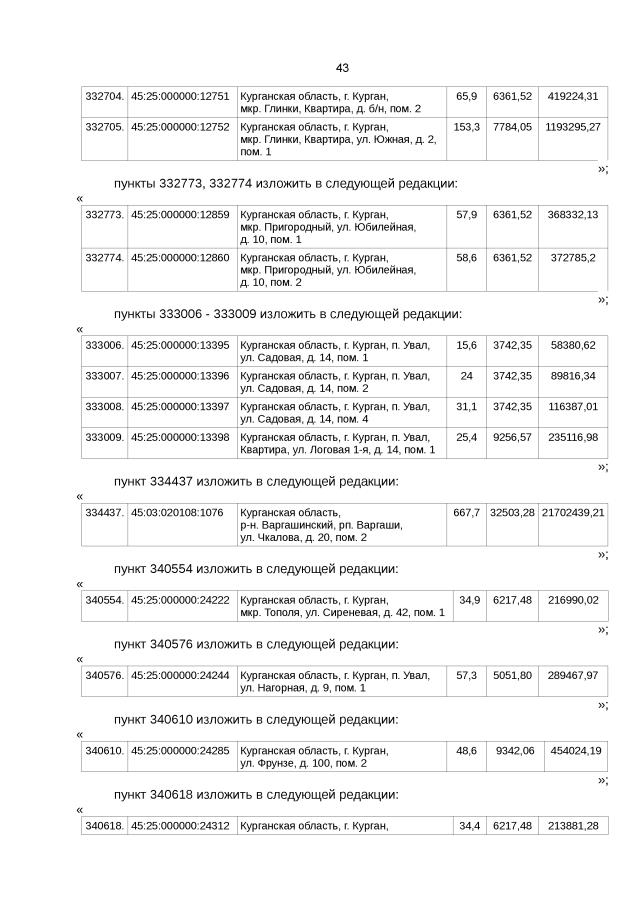 43

| 332704. | 45:25:000000:12751 | Курганская область, г. Курган, мкр. Глинки, Квартира, д. б/н, пом. 2 | 65,9 | 6361,52 | 419224,31 |
|---|---|---|---|---|---|
| 332705. | 45:25:000000:12752 | Курганская область, г. Курган, мкр. Глинки, Квартира, ул. Южная, д. 2, пом. 1 | 153,3 | 7784,05 | 1193295,27 |

»;

пункты 332773, 332774 изложить в следующей редакции:

«

| 332773. | 45:25:000000:12859 | Курганская область, г. Курган, мкр. Пригородный, ул. Юбилейная, д. 10, пом. 1 | 57,9 | 6361,52 | 368332,13 |
|---|---|---|---|---|---|
| 332774. | 45:25:000000:12860 | Курганская область, г. Курган, мкр. Пригородный, ул. Юбилейная, д. 10, пом. 2 | 58,6 | 6361,52 | 372785,2 |

»;

пункты 333006 - 333009 изложить в следующей редакции:

«

| 333006. | 45:25:000000:13395 | Курганская область, г. Курган, п. Увал, ул. Садовая, д. 14, пом. 1 | 15,6 | 3742,35 | 58380,62 |
|---|---|---|---|---|---|
| 333007. | 45:25:000000:13396 | Курганская область, г. Курган, п. Увал, ул. Садовая, д. 14, пом. 2 | 24 | 3742,35 | 89816,34 |
| 333008. | 45:25:000000:13397 | Курганская область, г. Курган, п. Увал, ул. Садовая, д. 14, пом. 4 | 31,1 | 3742,35 | 116387,01 |
| 333009. | 45:25:000000:13398 | Курганская область, г. Курган, п. Увал, Квартира, ул. Логовая 1-я, д. 14, пом. 1 | 25,4 | 9256,57 | 235116,98 |

»;

пункт 334437 изложить в следующей редакции:

«

| 334437. | 45:03:020108:1076 | Курганская область, р-н. Варгашинский, рп. Варгаши, ул. Чкалова, д. 20, пом. 2 | 667,7 | 32503,28 | 21702439,21 |
|---|---|---|---|---|---|

»;

пункт 340554 изложить в следующей редакции:

«

| 340554. | 45:25:000000:24222 | Курганская область, г. Курган, мкр. Тополя, ул. Сиреневая, д. 42, пом. 1 | 34,9 | 6217,48 | 216990,02 |
|---|---|---|---|---|---|

»;

пункт 340576 изложить в следующей редакции:

«

| 340576. | 45:25:000000:24244 | Курганская область, г. Курган, п. Увал, ул. Нагорная, д. 9, пом. 1 | 57,3 | 5051,80 | 289467,97 |
|---|---|---|---|---|---|

»;

пункт 340610 изложить в следующей редакции:

«

| 340610. | 45:25:000000:24285 | Курганская область, г. Курган, ул. Фрунзе, д. 100, пом. 2 | 48,6 | 9342,06 | 454024,19 |
|---|---|---|---|---|---|

»;

пункт 340618 изложить в следующей редакции:

«

| 340618. | 45:25:000000:24312 | Курганская область, г. Курган, | 34,4 | 6217,48 | 213881,28 |
|---|---|---|---|---|---|